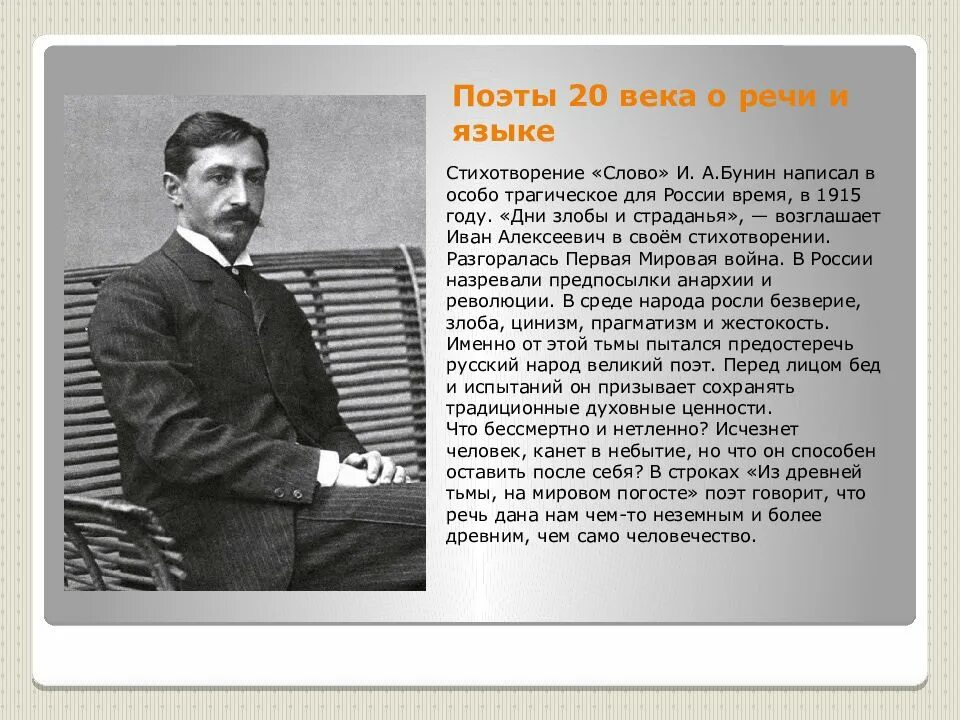 Поэты 20 века о речи и языке

Стихотворение «Слово» И. А.Бунин написал в особо трагическое для России время, в 1915 году. «Дни злобы и страданья», — возглашает Иван Алексеевич в своём стихотворении. Разгоралась Первая Мировая война. В России назревали предпосылки анархии и революции. В среде народа росли безверие, злоба, цинизм, прагматизм и жестокость. Именно от этой тьмы пытался предостеречь русский народ великий поэт. Перед лицом бед и испытаний он призывает сохранять традиционные духовные ценности.
Что бессмертно и нетленно? Исчезнет человек, канет в небытие, но что он способен оставить после себя? В строках «Из древней тьмы, на мировом погосте» поэт говорит, что речь дана нам чем-то неземным и более древним, чем само человечество.